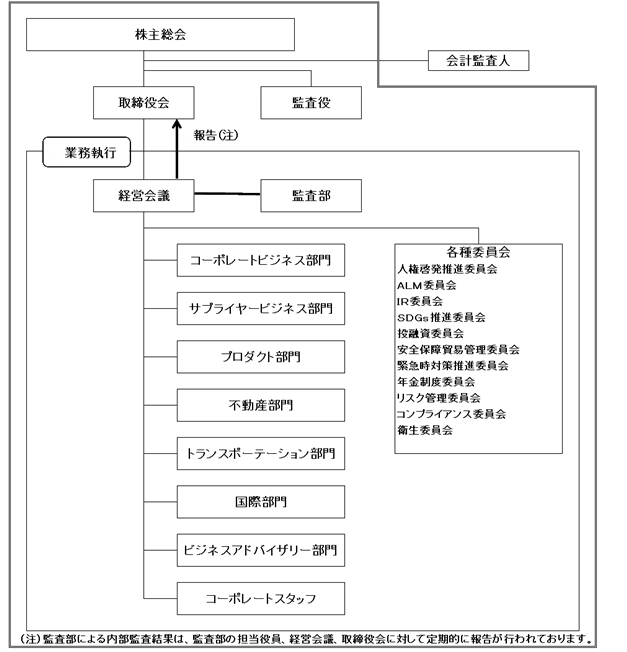 株主総会

会計監査人

取締役会

監査役

報告(注)

業務執行

経営会議

監査部

コーポレートビジネス部門

サプライヤービジネス部門

プロダクト部門

不動産部門

トランスポーテーション部門

国際部門

ビジネスアドバイザリー部門

コーポレートスタッフ

各種委員会
人権啓発推進委員会
ALM委員会
IR委員会
SDGs推進委員会
投融資委員会
安全保障貿易管理委員会
緊急時対策推進委員会
年金制度委員会
リスク管理委員会
コンプライアンス委員会
衛生委員会

(注)監査部による内部監査結果は、監査部の担当役員、経営会議、取締役会に対して定期的に報告が行われております。